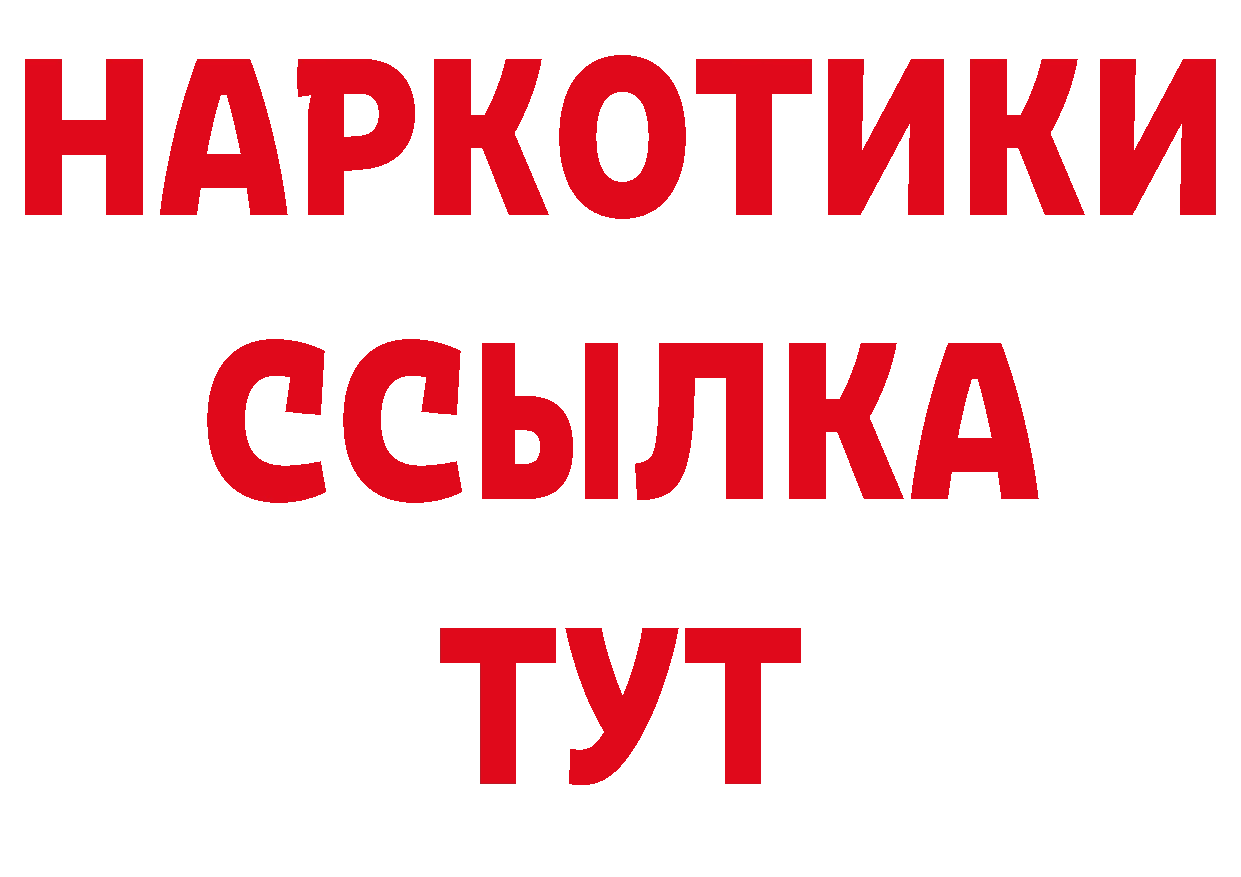 НАРКОТИКИ ССЫЛКА ТУТ